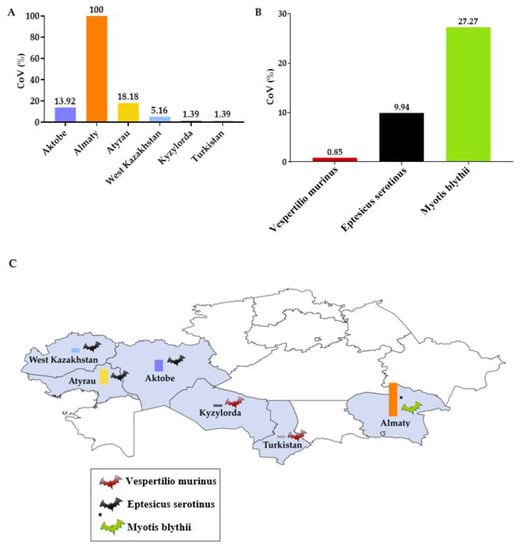 A

CoV (%)

100
80
60
40
20
0

13.92
100
18.18
5.16
1.39
1.39

Aktobe
Almaty
Atyrau
West Kazakhstan
Kyzylorda
Turkistan

B

CoV (%)

30
20
10
0

0.85
9.94
27.27

Vespertilio murinus
Eptesicus serotinus
Myotis blythii

C

West Kazakhstan
Atyrau
Aktobe
Kyzylorda
Turkistan
Almaty

Vespertilio murinus
Eptesicus serotinus
Myotis blythii